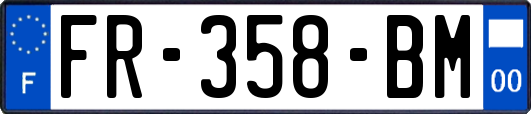 F

FR-358-BM

00